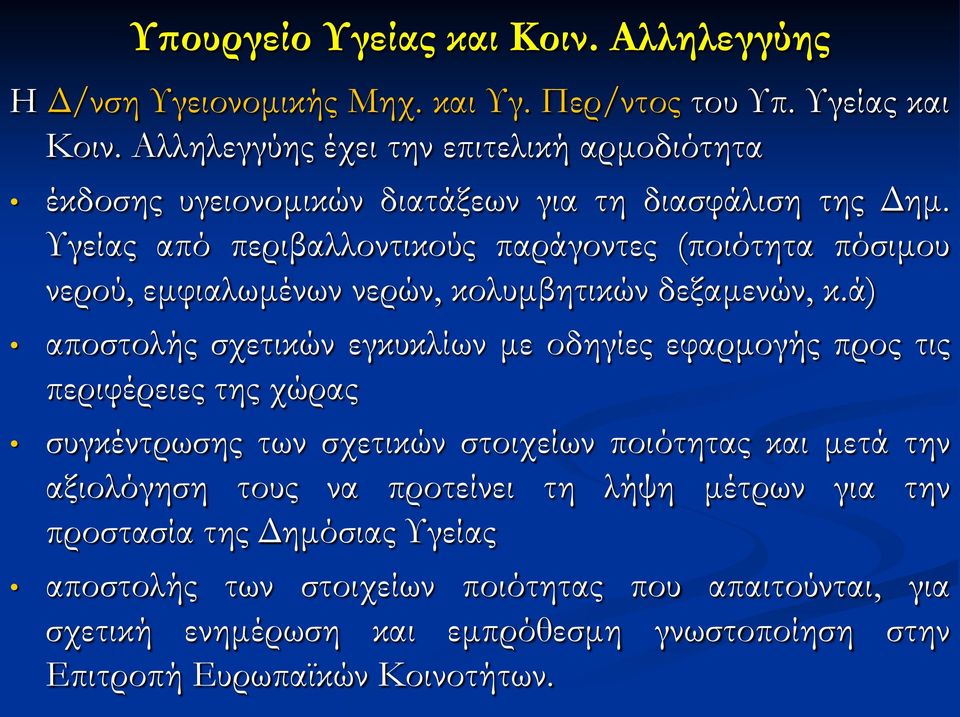 Υπουργείο Υγείας και Κοιν. Αλληλεγγύης

Η Δ/νση Υγειονομικής Μηχ. και Υγ. Περ/ντος του Υπ. Υγείας και Κοιν. Αλληλεγγύης έχει την επιτελική αρμοδιότητα

• έκδοσης υγειονομικών διατάξεων για τη διασφάλιση της Δημ. Υγείας από περιβαλλοντικούς παράγοντες (ποιότητα πόσιμου νερού, εμφιαλωμένων νερών, κολυμβητικών δεξαμενών, κ.ά)

• αποστολής σχετικών εγκυκλίων με οδηγίες εφαρμογής προς τις περιφέρειες της χώρας

• συγκέντρωσης των σχετικών στοιχείων ποιότητας και μετά την αξιολόγηση τους να προτείνει τη λήψη μέτρων για την προστασία της Δημόσιας Υγείας

• αποστολής των στοιχείων ποιότητας που απαιτούνται, για σχετική ενημέρωση και εμπρόθεσμη γνωστοποίηση στην Επιτροπή Ευρωπαϊκών Κοινοτήτων.